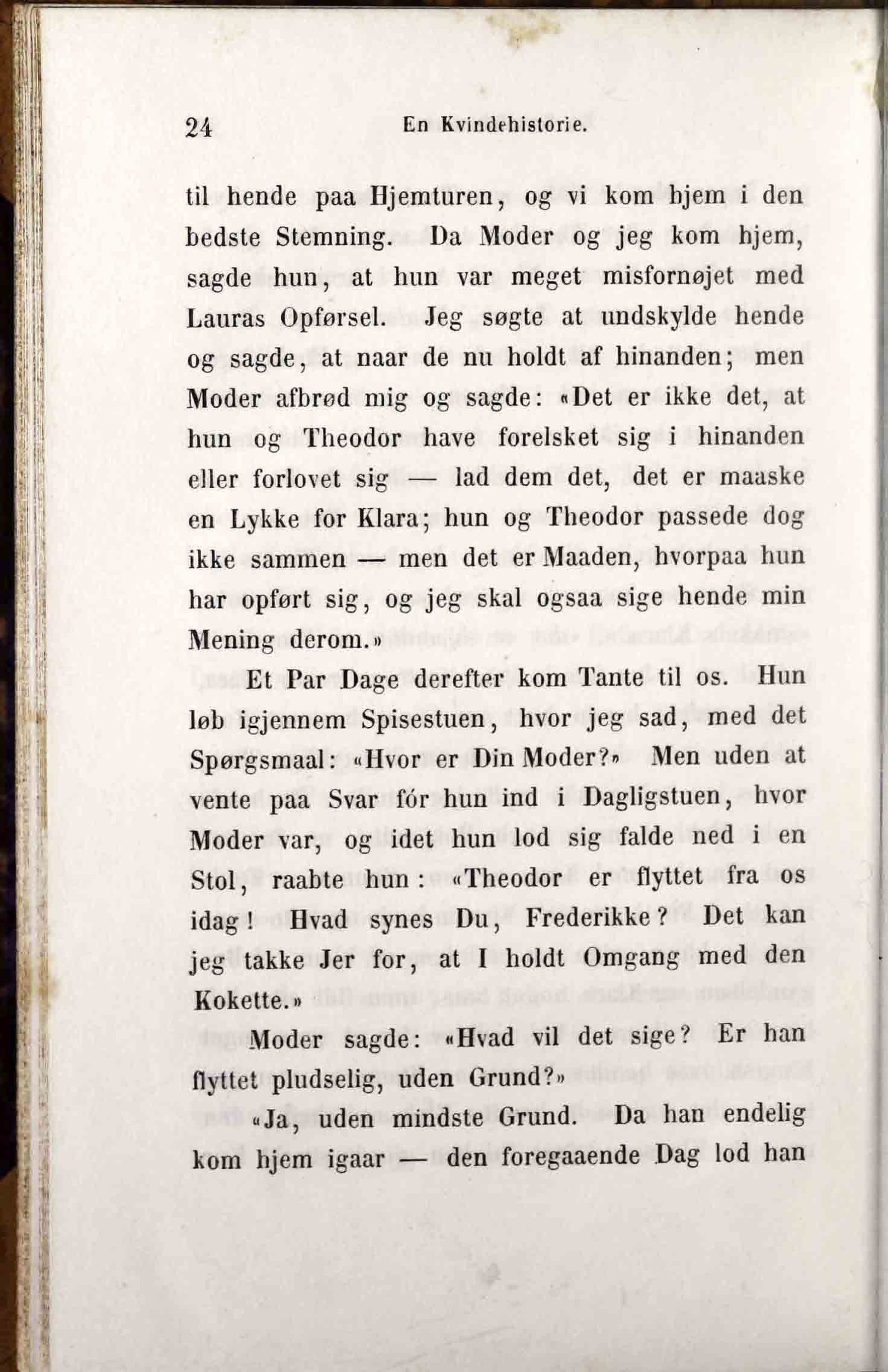 24 En Kvindehistorie.

til hende paa Hjemturen, og vi kom hjem i den bedste Stemning. Da Moder og jeg kom hjem, sagde hun, at hun var meget misfornøjet med Lauras Opførsel. Jeg søgte at undskylde hende og sagde, at naar de nu holdt af hinanden; men Moder afbrød mig og sagde: «Det er ikke det, at hun og Theodor have forelsket sig i hinanden eller forlovet sig — lad dem det, det er maaske en Lykke for Klara; hun og Theodor passede dog ikke sammen — men det er Maaden, hvorpaa hun har opført sig, og jeg skal ogsaa sige hende min Mening derom.»

Et Par Dage derefter kom Tante til os. Hun løb igjennem Spisestuen, hvor jeg sad, med det Spørgsmaal: «Hvor er Din Moder?» Men uden at vente paa Svar fór hun ind i Dagligstuen, hvor Moder var, og idet hun lod sig falde ned i en Stol, raabte hun: «Theodor er flyttet fra os idag! Hvad synes Du, Frederikke? Det kan jeg takke Jer for, at I holdt Omgang med den Kokette.»

Moder sagde: «Hvad vil det sige? Er han flyttet pludselig, uden Grund?»

«Ja, uden mindste Grund. Da han endelig kom hjem igaar — den foregaaende Dag lod han